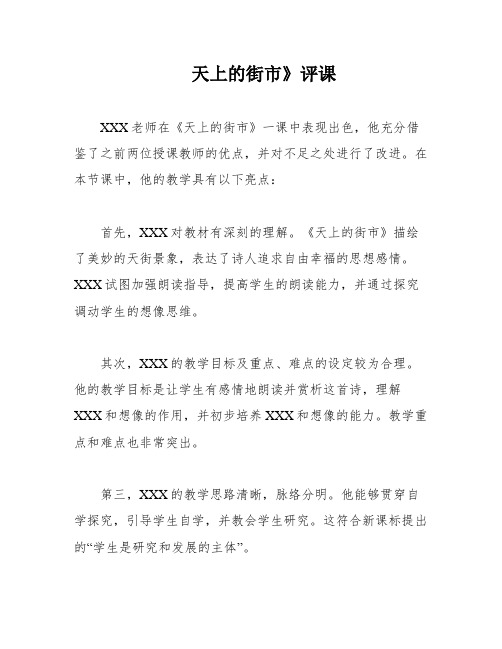 天上的街市》评课

XXX老师在《天上的街市》一课中表现出色，他充分借鉴了之前两位授课教师的优点，并对不足之处进行了改进。在本节课中，他的教学具有以下亮点：

首先，XXX对教材有深刻的理解。《天上的街市》描绘了美妙的天街景象，表达了诗人追求自由幸福的思想感情。XXX试图加强朗读指导，提高学生的朗读能力，并通过探究调动学生的想像思维。

其次，XXX的教学目标及重点、难点的设定较为合理。他的教学目标是让学生有感情地朗读并赏析这首诗，理解XXX和想像的作用，并初步培养XXX和想像的能力。教学重点和难点也非常突出。

第三，XXX的教学思路清晰，脉络分明。他能够贯穿自学探究，引导学生自学，并教会学生研究。这符合新课标提出的“学生是研究和发展的主体”。